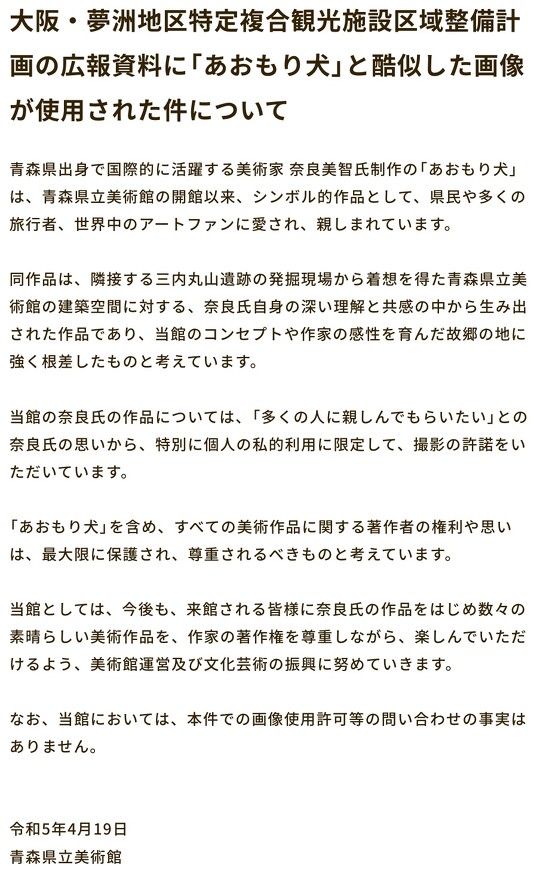 大阪・夢洲地区特定複合観光施設区域整備計画の広報資料に「あおもり犬」と酷似した画像が使用された件について

青森県出身で国際的に活躍する美術家 奈良美智氏制作の「あおもり犬」は、青森県立美術館の開館以来、シンボル的作品として、県民や多くの旅行者、世界中のアートファンに愛され、親しまれています。

同作品は、隣接する三内丸山遺跡の発掘現場から着想を得た青森県立美術館の建築空間に対する、奈良氏自身の深い理解と共感の中から生み出された作品であり、当館のコンセプトや作家の感性を育んだ故郷の地に強く根差したものと考えています。

当館の奈良氏の作品については、「多くの人に親しんでもらいたい」との奈良氏の思いから、特別に個人の私的利用に限定して、撮影の許諾をいただいています。

「あおもり犬」を含め、すべての美術作品に関する著作者の権利や思いは、最大限に保護され、尊重されるべきものと考えています。

当館としては、今後も、来館される皆様に奈良氏の作品をはじめ数々の素晴らしい美術作品を、作家の著作権を尊重しながら、楽しんでいただけるよう、美術館運営及び文化芸術の振興に努めていきます。

なお、当館においては、本件での画像使用許可等の問い合わせの事実はありません。

令和5年4月19日
青森県立美術館